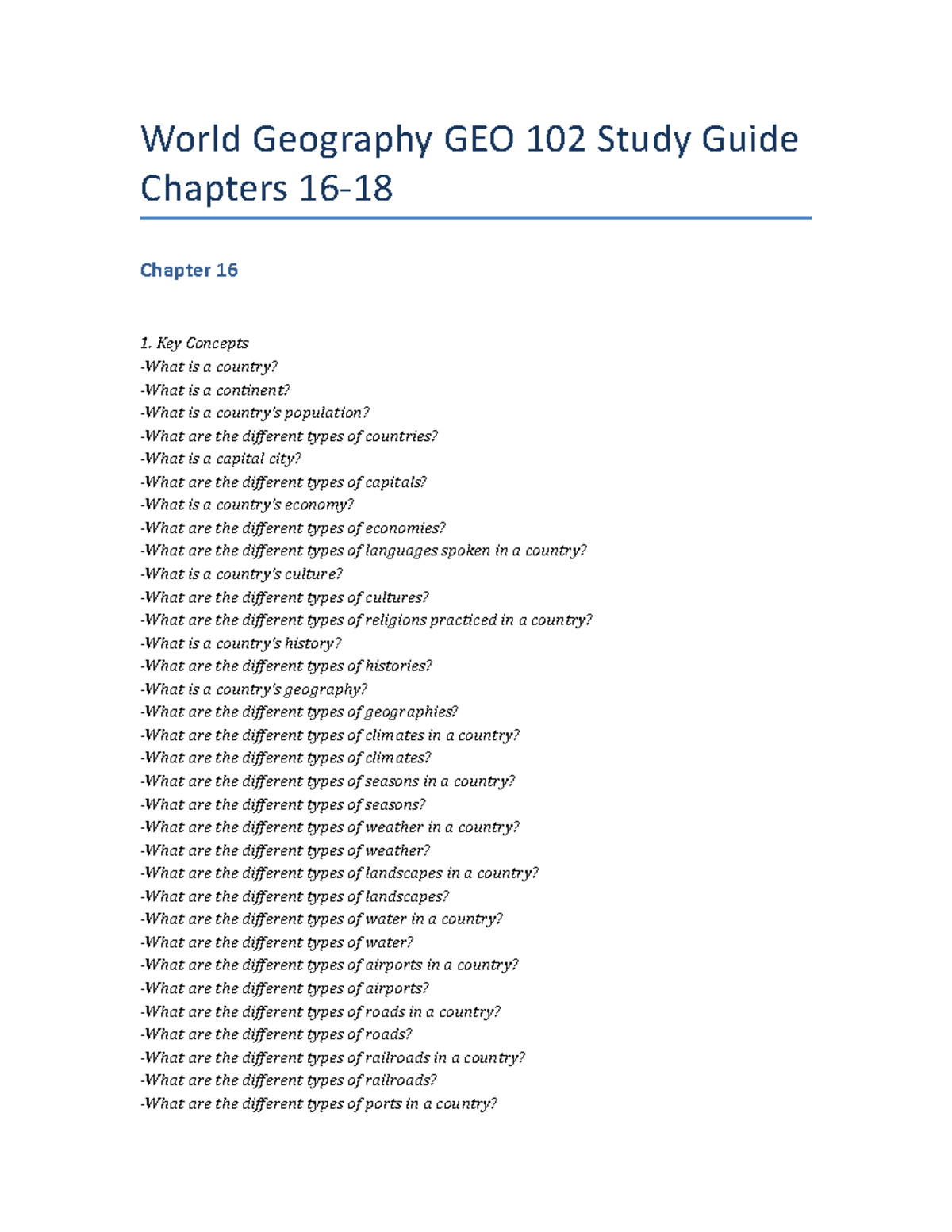 World Geography GEO 102 Study Guide Chapters 16-18

Chapter 16

1. Key Concepts
-What is a country?
-What is a continent?
-What is a country's population?
-What are the different types of countries?
-What is a capital city?
-What are the different types of capitals?
-What is a country's economy?
-What are the different types of economies?
-What are the different types of languages spoken in a country?
-What is a country's culture?
-What are the different types of cultures?
-What are the different types of religions practiced in a country?
-What is a country's history?
-What are the different types of histories?
-What is a country's geography?
-What are the different types of geographies?
-What are the different types of climates in a country?
-What are the different types of climates?
-What are the different types of seasons in a country?
-What are the different types of seasons?
-What are the different types of weather in a country?
-What are the different types of weather?
-What are the different types of landscapes in a country?
-What are the different types of landscapes?
-What are the different types of water in a country?
-What are the different types of water?
-What are the different types of airports in a country?
-What are the different types of airports?
-What are the different types of roads in a country?
-What are the different types of roads?
-What are the different types of railroads in a country?
-What are the different types of railroads?
-What are the different types of ports in a country?